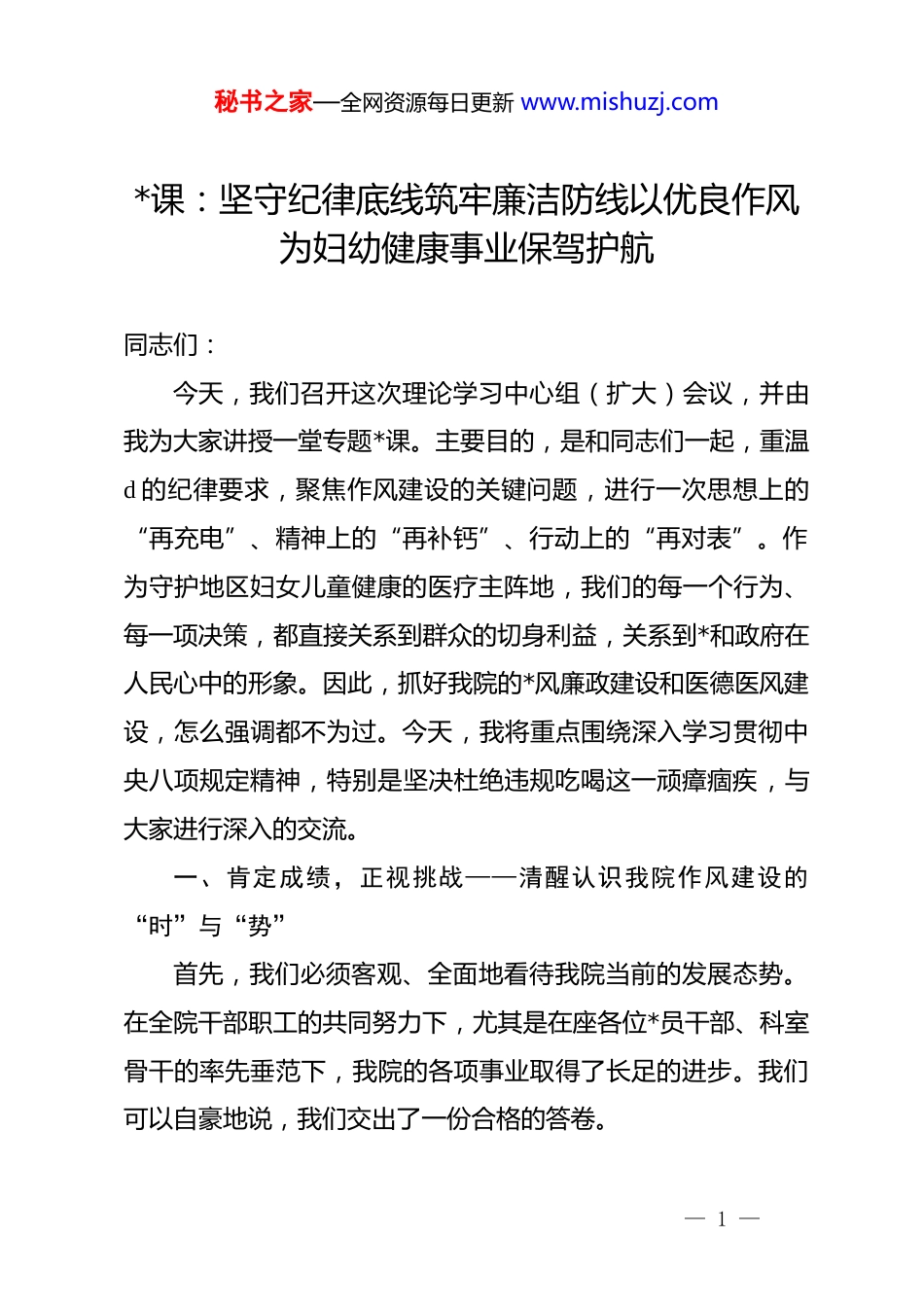 秘书之家—全网资源每日更新 www.mishuzj.com

*课：坚守纪律底线筑牢廉洁防线以优良作风为妇幼健康事业保驾护航

同志们：

今天，我们召开这次理论学习中心组（扩大）会议，并由我为大家讲授一堂专题*课。主要目的，是和同志们一起，重温d的纪律要求，聚焦作风建设的关键问题，进行一次思想上的“再充电”、精神上的“再补钙”、行动上的“再对表”。作为守护地区妇女儿童健康的医疗主阵地，我们的每一个行为、每一项决策，都直接关系到群众的切身利益，关系到*和政府在人民心中的形象。因此，抓好我院的*风廉政建设和医德医风建设，怎么强调都不为过。今天，我将重点围绕深入学习贯彻中央八项规定精神，特别是坚决杜绝违规吃喝这一顽瘴痼疾，与大家进行深入的交流。

一、肯定成绩，正视挑战——清醒认识我院作风建设的“时”与“势”

首先，我们必须客观、全面地看待我院当前的发展态势。在全院干部职工的共同努力下，尤其是在座各位*员干部、科室骨干的率先垂范下，我院的各项事业取得了长足的进步。我们可以自豪地说，我们交出了一份合格的答卷。

— 1 —